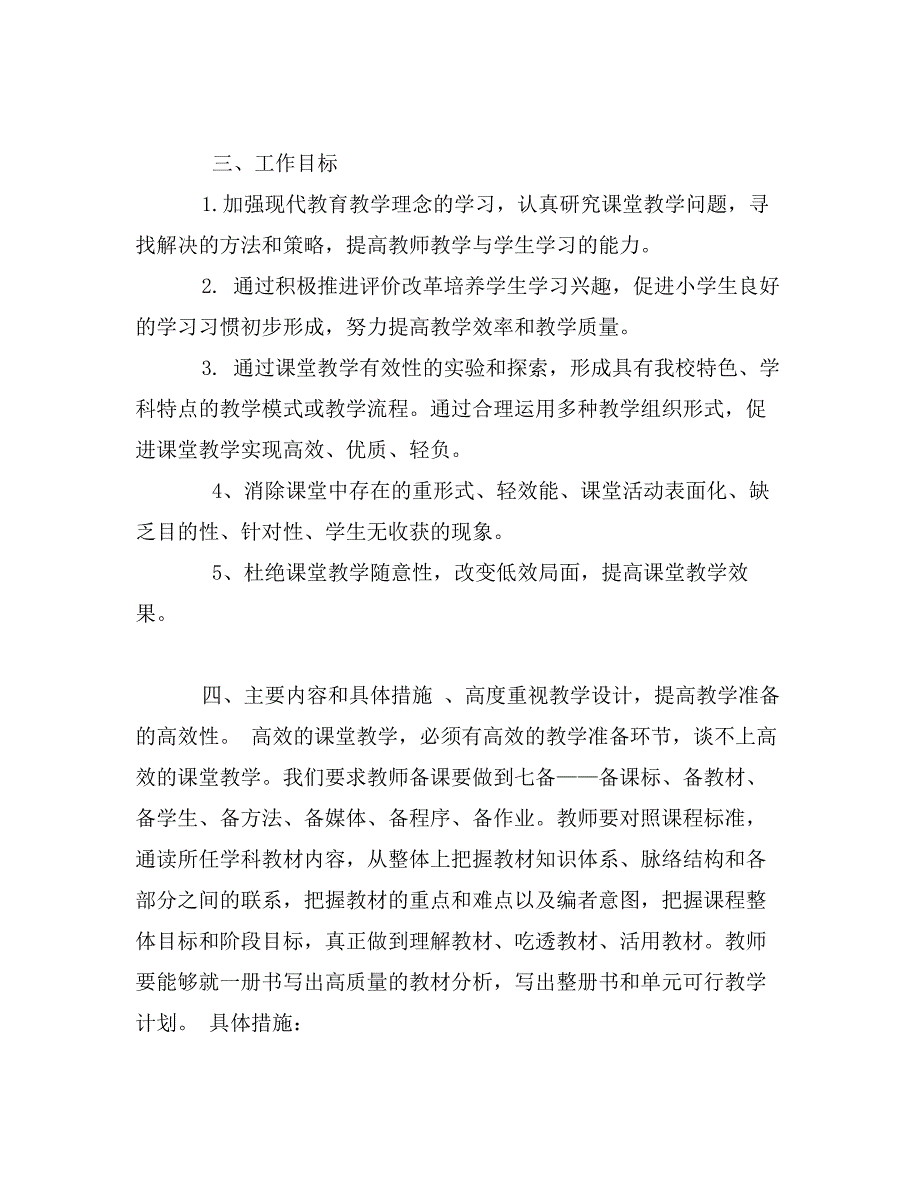 三、工作目标

1.加强现代教育教学理念的学习，认真研究课堂教学问题，寻找解决的方法和策略，提高教师教学与学生学习的能力。

2. 通过积极推进评价改革培养学生学习兴趣，促进小学生良好的学习习惯初步形成，努力提高教学效率和教学质量。

3. 通过课堂教学有效性的实验和探索，形成具有我校特色、学科特点的教学模式或教学流程。通过合理运用多种教学组织形式，促进课堂教学实现高效、优质、轻负。

4、消除课堂中存在的重形式、轻效能、课堂活动表面化、缺乏目的性、针对性、学生无收获的现象。

5、杜绝课堂教学随意性，改变低效局面，提高课堂教学效果。

四、主要内容和具体措施 、高度重视教学设计，提高教学准备的高效性。 高效的课堂教学，必须有高效的教学准备环节，谈不上高效的课堂教学。我们要求教师备课要做到七备——备课标、备教材、备学生、备方法、备媒体、备程序、备作业。教师要对照课程标准，通读所任学科教材内容，从整体上把握教材知识体系、脉络结构和各部分之间的联系，把握教材的重点和难点以及编者意图，把握课程整体目标和阶段目标，真正做到理解教材、吃透教材、活用教材。教师要能够就一册书写出高质量的教材分析，写出整册书和单元可行教学计划。 具体措施：